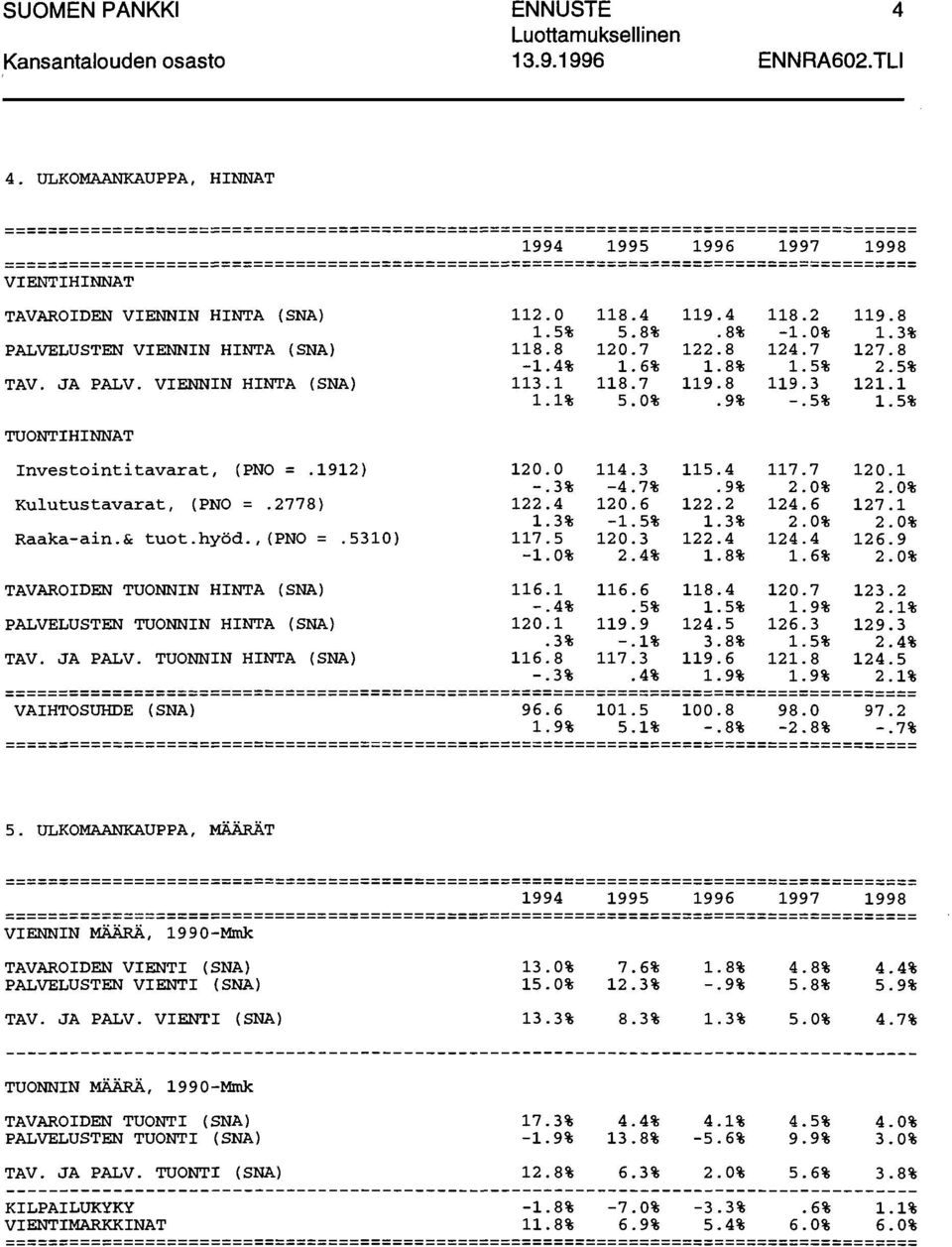 SUOMEN PANKKI
Kansantalouden osasto

ENNUSTE
Luottamuksellinen
13.9.1996

4
ENNRA602.TLI

4. ULKOMAANKAUPPA, HINNAT

| | 1994 | 1995 | 1996 | 1997 | 1998 |
|---|---|---|---|---|---|
| VIENTIHINNAT | | | | | |
| TAVAROIDEN VIENNIN HINTA (SNA) | 112.0 | 118.4 | 119.4 | 118.2 | 119.8 |
| | 1.5% | 5.8% | .8% | -1.0% | 1.3% |
| PALVELUSTEN VIENNIN HINTA (SNA) | 118.8 | 120.7 | 122.8 | 124.7 | 127.8 |
| | -1.4% | 1.6% | 1.8% | 1.5% | 2.5% |
| TAV. JA PALV. VIENNIN HINTA (SNA) | 113.1 | 118.7 | 119.8 | 119.3 | 121.1 |
| | 1.1% | 5.0% | .9% | -.5% | 1.5% |
| TUONTIHINNAT | | | | | |
| Investointitavarat, (PNO = .1912) | 120.0 | 114.3 | 115.4 | 117.7 | 120.1 |
| | -.3% | -4.7% | .9% | 2.0% | 2.0% |
| Kulutustavarat, (PNO = .2778) | 122.4 | 120.6 | 122.2 | 124.6 | 127.1 |
| | 1.3% | -1.5% | 1.3% | 2.0% | 2.0% |
| Raaka-ain.& tuot.hyöd.,(PNO = .5310) | 117.5 | 120.3 | 122.4 | 124.4 | 126.9 |
| | -1.0% | 2.4% | 1.8% | 1.6% | 2.0% |
| TAVAROIDEN TUONNIN HINTA (SNA) | 116.1 | 116.6 | 118.4 | 120.7 | 123.2 |
| | -.4% | .5% | 1.5% | 1.9% | 2.1% |
| PALVELUSTEN TUONNIN HINTA (SNA) | 120.1 | 119.9 | 124.5 | 126.3 | 129.3 |
| | .3% | -.1% | 3.8% | 1.5% | 2.4% |
| TAV. JA PALV. TUONNIN HINTA (SNA) | 116.8 | 117.3 | 119.6 | 121.8 | 124.5 |
| | -.3% | .4% | 1.9% | 1.9% | 2.1% |
| VAIHTOSUHDE (SNA) | 96.6 | 101.5 | 100.8 | 98.0 | 97.2 |
| | 1.9% | 5.1% | -.8% | -2.8% | -.7% |

5. ULKOMAANKAUPPA, MÄÄRÄT

| | 1994 | 1995 | 1996 | 1997 | 1998 |
|---|---|---|---|---|---|
| VIENNIN MÄÄRÄ, 1990-Mmk | | | | | |
| TAVAROIDEN VIENTI (SNA) | 13.0% | 7.6% | 1.8% | 4.8% | 4.4% |
| PALVELUSTEN VIENTI (SNA) | 15.0% | 12.3% | -.9% | 5.8% | 5.9% |
| TAV. JA PALV. VIENTI (SNA) | 13.3% | 8.3% | 1.3% | 5.0% | 4.7% |
| TUONNIN MÄÄRÄ, 1990-Mmk | | | | | |
| TAVAROIDEN TUONTI (SNA) | 17.3% | 4.4% | 4.1% | 4.5% | 4.0% |
| PALVELUSTEN TUONTI (SNA) | -1.9% | 13.8% | -5.6% | 9.9% | 3.0% |
| TAV. JA PALV. TUONTI (SNA) | 12.8% | 6.3% | 2.0% | 5.6% | 3.8% |
| KILPAILUKYKY | -1.8% | -7.0% | -3.3% | .6% | 1.1% |
| VIENTIMARKKINAT | 11.8% | 6.9% | 5.4% | 6.0% | 6.0% |